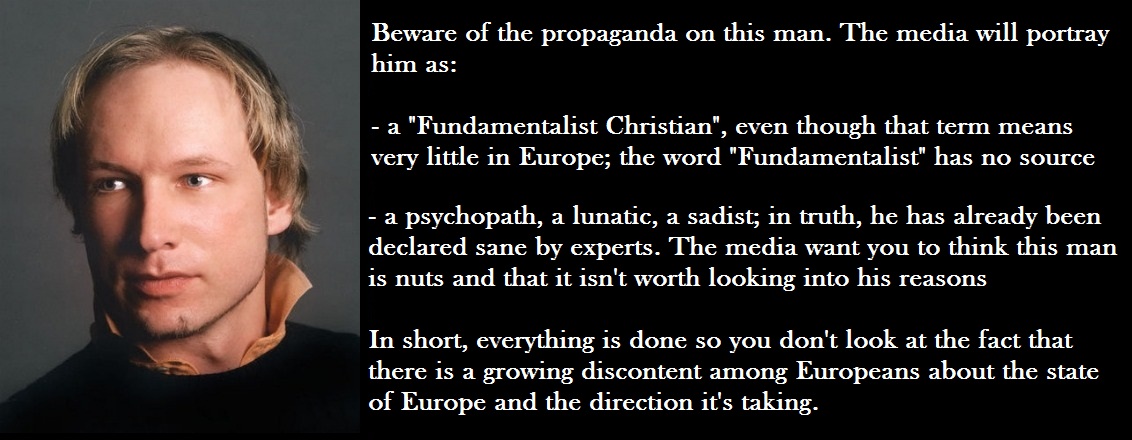 Beware of the propaganda on this man. The media will portray him as:

- a "Fundamentalist Christian", even though that term means very little in Europe; the word "Fundamentalist" has no source

- a psychopath, a lunatic, a sadist; in truth, he has already been declared sane by experts. The media want you to think this man is nuts and that it isn't worth looking into his reasons

In short, everything is done so you don't look at the fact that there is a growing discontent among Europeans about the state of Europe and the direction it's taking.